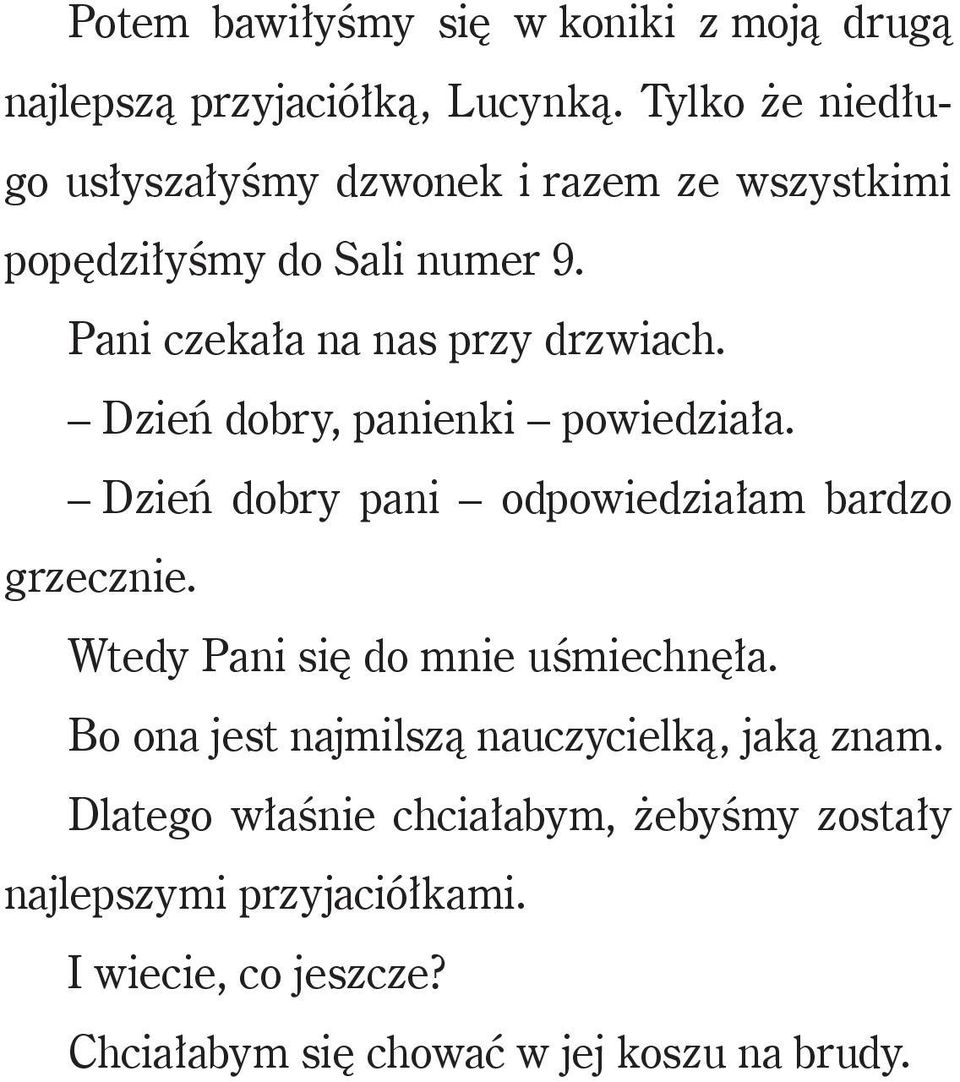 Potem bawiłyśmy się w koniki z moją drugą najlepszą przyjaciółką, Lucynką. Tylko że niedługo usłyszałyśmy dzwonek i razem ze wszystkimi popędziłyśmy do Sali numer 9.

Pani czekała na nas przy drzwiach.

– Dzień dobry, panienki – powiedziała.

– Dzień dobry pani – odpowiedziałam bardzo grzecznie.

Wtedy Pani się do mnie uśmiechnęła.

Bo ona jest najmilszą nauczycielką, jaką znam.

Dlatego właśnie chciałabym, żebyśmy zostały najlepszymi przyjaciółkami.

I wiecie, co jeszcze?

Chciałabym się chować w jej koszu na brudy.